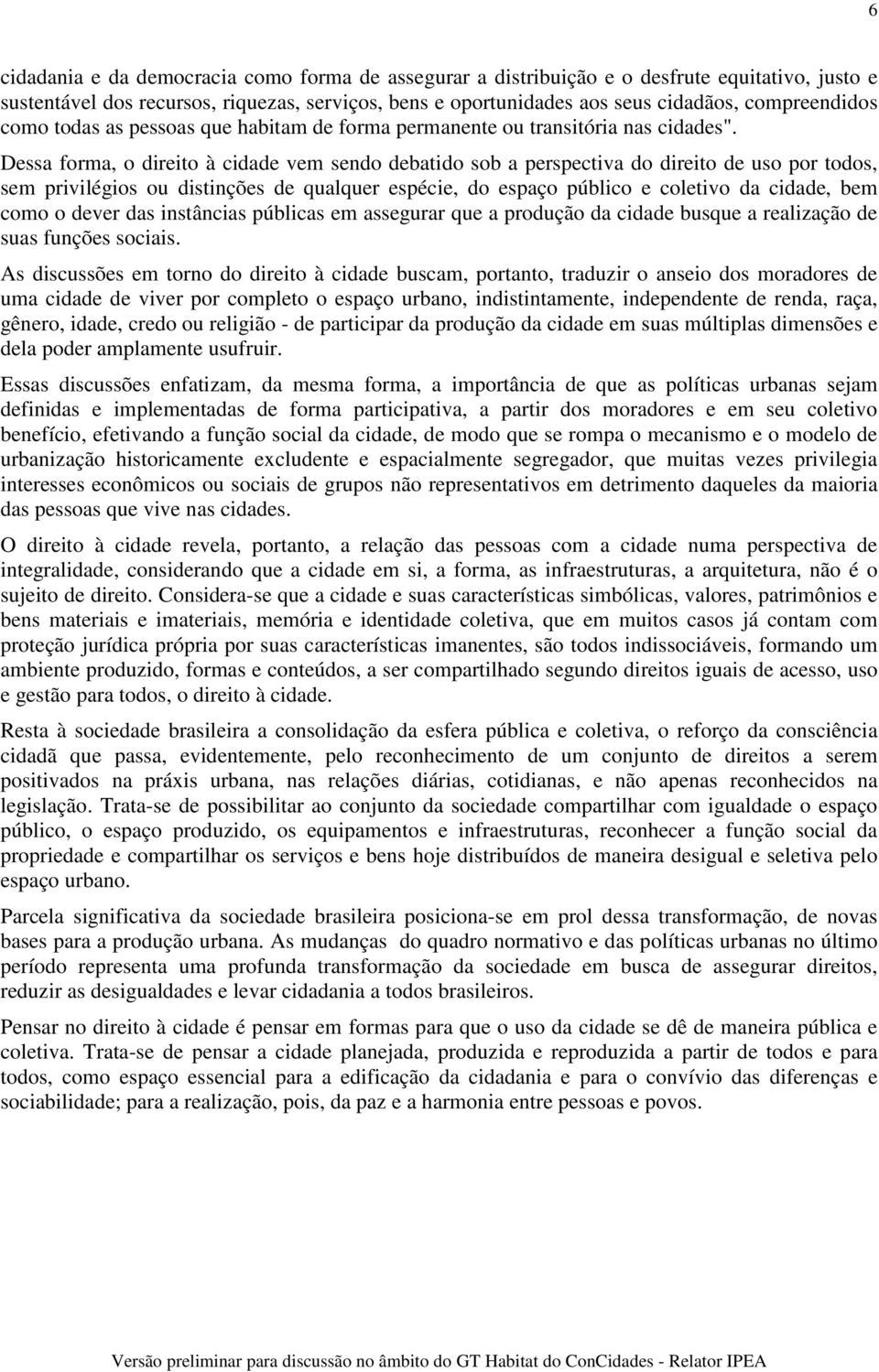 6

cidadania e da democracia como forma de assegurar a distribuição e o desfrute equitativo, justo e sustentável dos recursos, riquezas, serviços, bens e oportunidades aos seus cidadãos, compreendidos como todas as pessoas que habitam de forma permanente ou transitória nas cidades".

Dessa forma, o direito à cidade vem sendo debatido sob a perspectiva do direito de uso por todos, sem privilégios ou distinções de qualquer espécie, do espaço público e coletivo da cidade, bem como o dever das instâncias públicas em assegurar que a produção da cidade busque a realização de suas funções sociais.

As discussões em torno do direito à cidade buscam, portanto, traduzir o anseio dos moradores de uma cidade de viver por completo o espaço urbano, indistintamente, independente de renda, raça, gênero, idade, credo ou religião - de participar da produção da cidade em suas múltiplas dimensões e dela poder amplamente usufruir.

Essas discussões enfatizam, da mesma forma, a importância de que as políticas urbanas sejam definidas e implementadas de forma participativa, a partir dos moradores e em seu coletivo benefício, efetivando a função social da cidade, de modo que se rompa o mecanismo e o modelo de urbanização historicamente excludente e espacialmente segregador, que muitas vezes privilegia interesses econômicos ou sociais de grupos não representativos em detrimento daqueles da maioria das pessoas que vive nas cidades.

O direito à cidade revela, portanto, a relação das pessoas com a cidade numa perspectiva de integralidade, considerando que a cidade em si, a forma, as infraestruturas, a arquitetura, não é o sujeito de direito. Considera-se que a cidade e suas características simbólicas, valores, patrimônios e bens materiais e imateriais, memória e identidade coletiva, que em muitos casos já contam com proteção jurídica própria por suas características imanentes, são todos indissociáveis, formando um ambiente produzido, formas e conteúdos, a ser compartilhado segundo direitos iguais de acesso, uso e gestão para todos, o direito à cidade.

Resta à sociedade brasileira a consolidação da esfera pública e coletiva, o reforço da consciência cidadã que passa, evidentemente, pelo reconhecimento de um conjunto de direitos a serem positivados na práxis urbana, nas relações diárias, cotidianas, e não apenas reconhecidos na legislação. Trata-se de possibilitar ao conjunto da sociedade compartilhar com igualdade o espaço público, o espaço produzido, os equipamentos e infraestruturas, reconhecer a função social da propriedade e compartilhar os serviços e bens hoje distribuídos de maneira desigual e seletiva pelo espaço urbano.

Parcela significativa da sociedade brasileira posiciona-se em prol dessa transformação, de novas bases para a produção urbana. As mudanças do quadro normativo e das políticas urbanas no último período representa uma profunda transformação da sociedade em busca de assegurar direitos, reduzir as desigualdades e levar cidadania a todos brasileiros.

Pensar no direito à cidade é pensar em formas para que o uso da cidade se dê de maneira pública e coletiva. Trata-se de pensar a cidade planejada, produzida e reproduzida a partir de todos e para todos, como espaço essencial para a edificação da cidadania e para o convívio das diferenças e sociabilidade; para a realização, pois, da paz e a harmonia entre pessoas e povos.

Versão preliminar para discussão no âmbito do GT Habitat do ConCidades - Relator IPEA